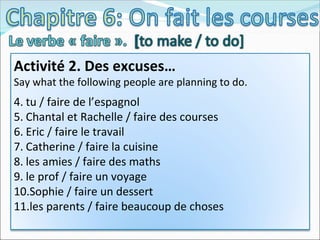 Chapitre 6: On fait les courses

Le verbe « faire ». [to make / to do]

Activité 2. Des excuses…
Say what the following people are planning to do.

4. tu / faire de l'espagnol
5. Chantal et Rachelle / faire des courses
6. Eric / faire le travail
7. Catherine / faire la cuisine
8. les amies / faire des maths
9. le prof / faire un voyage
10.Sophie / faire un dessert
11.les parents / faire beaucoup de choses